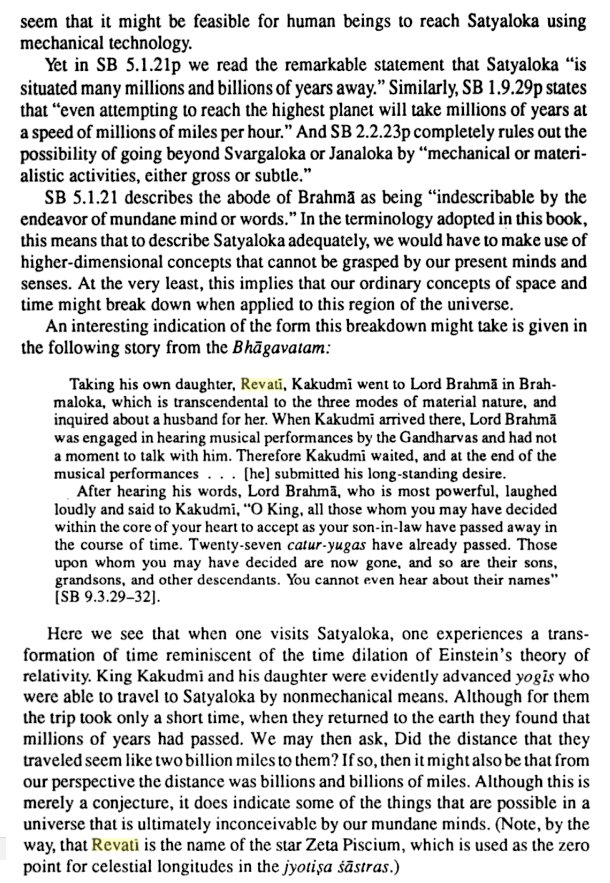 seem that it might be feasible for human beings to reach Satyaloka using mechanical technology.

Yet in SB 5.1.21p we read the remarkable statement that Satyaloka "is situated many millions and billions of years away." Similarly, SB 1.9.29p states that "even attempting to reach the highest planet will take millions of years at a speed of millions of miles per hour." And SB 2.2.23p completely rules out the possibility of going beyond Svargaloka or Janaloka by "mechanical or materialistic activities, either gross or subtle."

SB 5.1.21 describes the abode of Brahmā as being "indescribable by the endeavor of mundane mind or words." In the terminology adopted in this book, this means that to describe Satyaloka adequately, we would have to make use of higher-dimensional concepts that cannot be grasped by our present minds and senses. At the very least, this implies that our ordinary concepts of space and time might break down when applied to this region of the universe.

An interesting indication of the form this breakdown might take is given in the following story from the Bhāgavatam:

Taking his own daughter, Revatī, Kakudmī went to Lord Brahmā in Brahmaloka, which is transcendental to the three modes of material nature, and inquired about a husband for her. When Kakudmī arrived there, Lord Brahmā was engaged in hearing musical performances by the Gandharvas and had not a moment to talk with him. Therefore Kakudmī waited, and at the end of the musical performances . . . [he] submitted his long-standing desire.

After hearing his words, Lord Brahmā, who is most powerful, laughed loudly and said to Kakudmī, "O King, all those whom you may have decided within the core of your heart to accept as your son-in-law have passed away in the course of time. Twenty-seven catur-yugas have already passed. Those upon whom you may have decided are now gone, and so are their sons, grandsons, and other descendants. You cannot even hear about their names" [SB 9.3.29–32].

Here we see that when one visits Satyaloka, one experiences a transformation of time reminiscent of the time dilation of Einstein's theory of relativity. King Kakudmī and his daughter were evidently advanced yogīs who were able to travel to Satyaloka by nonmechanical means. Although for them the trip took only a short time, when they returned to the earth they found that millions of years had passed. We may then ask, Did the distance that they traveled seem like two billion miles to them? If so, then it might also be that from our perspective the distance was billions and billions of miles. Although this is merely a conjecture, it does indicate some of the things that are possible in a universe that is ultimately inconceivable by our mundane minds. (Note, by the way, that Revatī is the name of the star Zeta Piscium, which is used as the zero point for celestial longitudes in the jyotiṣa śāstras.)